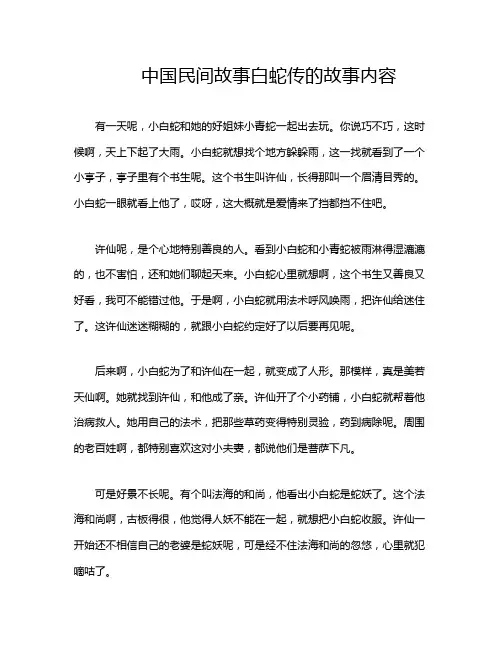 中国民间故事白蛇传的故事内容

有一天呢，小白蛇和她的好姐妹小青蛇一起出去玩。你说巧不巧，这时候啊，天上下起了大雨。小白蛇就想找个地方躲躲雨，这一找就看到了一个小亭子，亭子里有个书生呢。这个书生叫许仙，长得那叫一个眉清目秀的。小白蛇一眼就看上他了，哎呀，这大概就是爱情来了挡都挡不住吧。

许仙呢，是个心地特别善良的人。看到小白蛇和小青蛇被雨淋得湿漉漉的，也不害怕，还和她们聊起天来。小白蛇心里就想啊，这个书生又善良又好看，我可不能错过他。于是啊，小白蛇就用法术呼风唤雨，把许仙给迷住了。这许仙迷迷糊糊的，就跟小白蛇约定好了以后要再见呢。

后来啊，小白蛇为了和许仙在一起，就变成了人形。那模样，真是美若天仙啊。她就找到许仙，和他成了亲。许仙开了个小药铺，小白蛇就帮着他治病救人。她用自己的法术，把那些草药变得特别灵验，药到病除呢。周围的老百姓啊，都特别喜欢这对小夫妻，都说他们是菩萨下凡。

可是好景不长呢。有个叫法海的和尚，他看出小白蛇是蛇妖了。这个法海和尚啊，古板得很，他觉得人妖不能在一起，就想把小白蛇收服。许仙一开始还不相信自己的老婆是蛇妖呢，可是经不住法海和尚的忽悠，心里就犯嘀咕了。